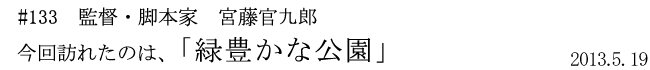 #133　監督・脚本家　宮藤官九郎

今回訪れたのは、「緑豊かな公園」

2013.5.19